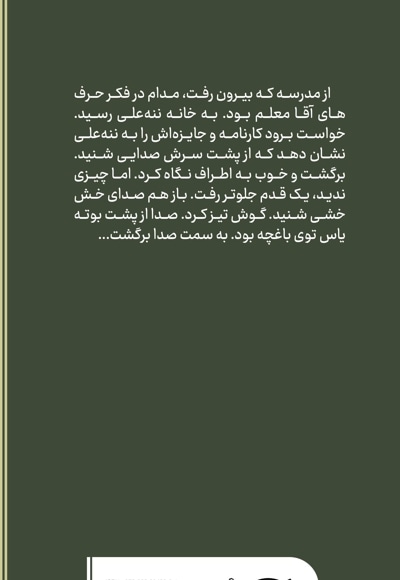 از مدرسه که بیرون رفت، مدام در فکر حرف های آقا معلم بود. به خانه ننه‌علی رسید. خواست برود کارنامه و جایزه‌اش را به ننه‌علی نشان دهد که از پشت سرش صدایی شنید. برگشت و خوب به اطراف نگاه کرد. اما چیزی ندید، یک قدم جلوتر رفت. باز هم صدای خش خشی شنید. گوش تیز کرد. صدا از پشت بوته یاس توی باغچه بود. به سمت صدا برگشت...